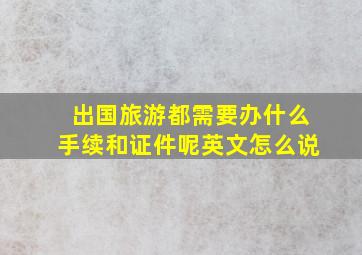 出国旅游都需要办什么手续和证件呢英文怎么说